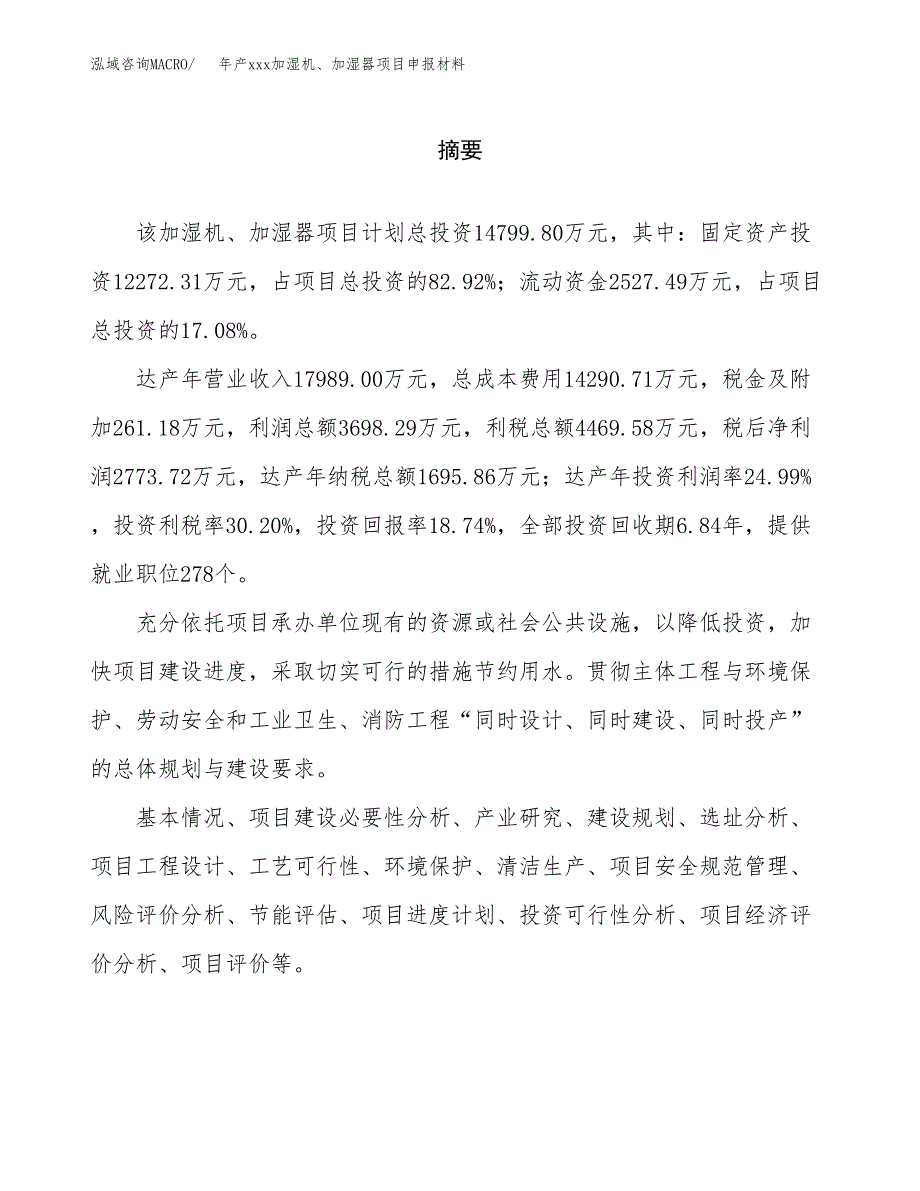 泓域咨询MACRO/　年产xxx加湿机、加湿器项目申报材料

摘要

该加湿机、加湿器项目计划总投资14799.80万元，其中：固定资产投资12272.31万元，占项目总投资的82.92%；流动资金2527.49万元，占项目总投资的17.08%。

达产年营业收入17989.00万元，总成本费用14290.71万元，税金及附加261.18万元，利润总额3698.29万元，利税总额4469.58万元，税后净利润2773.72万元，达产年纳税总额1695.86万元；达产年投资利润率24.99%，投资利税率30.20%，投资回报率18.74%，全部投资回收期6.84年，提供就业职位278个。

充分依托项目承办单位现有的资源或社会公共设施，以降低投资，加快项目建设进度，采取切实可行的措施节约用水。贯彻主体工程与环境保护、劳动安全和工业卫生、消防工程“同时设计、同时建设、同时投产”的总体规划与建设要求。

基本情况、项目建设必要性分析、产业研究、建设规划、选址分析、项目工程设计、工艺可行性、环境保护、清洁生产、项目安全规范管理、风险评价分析、节能评估、项目进度计划、投资可行性分析、项目经济评价分析、项目评价等。